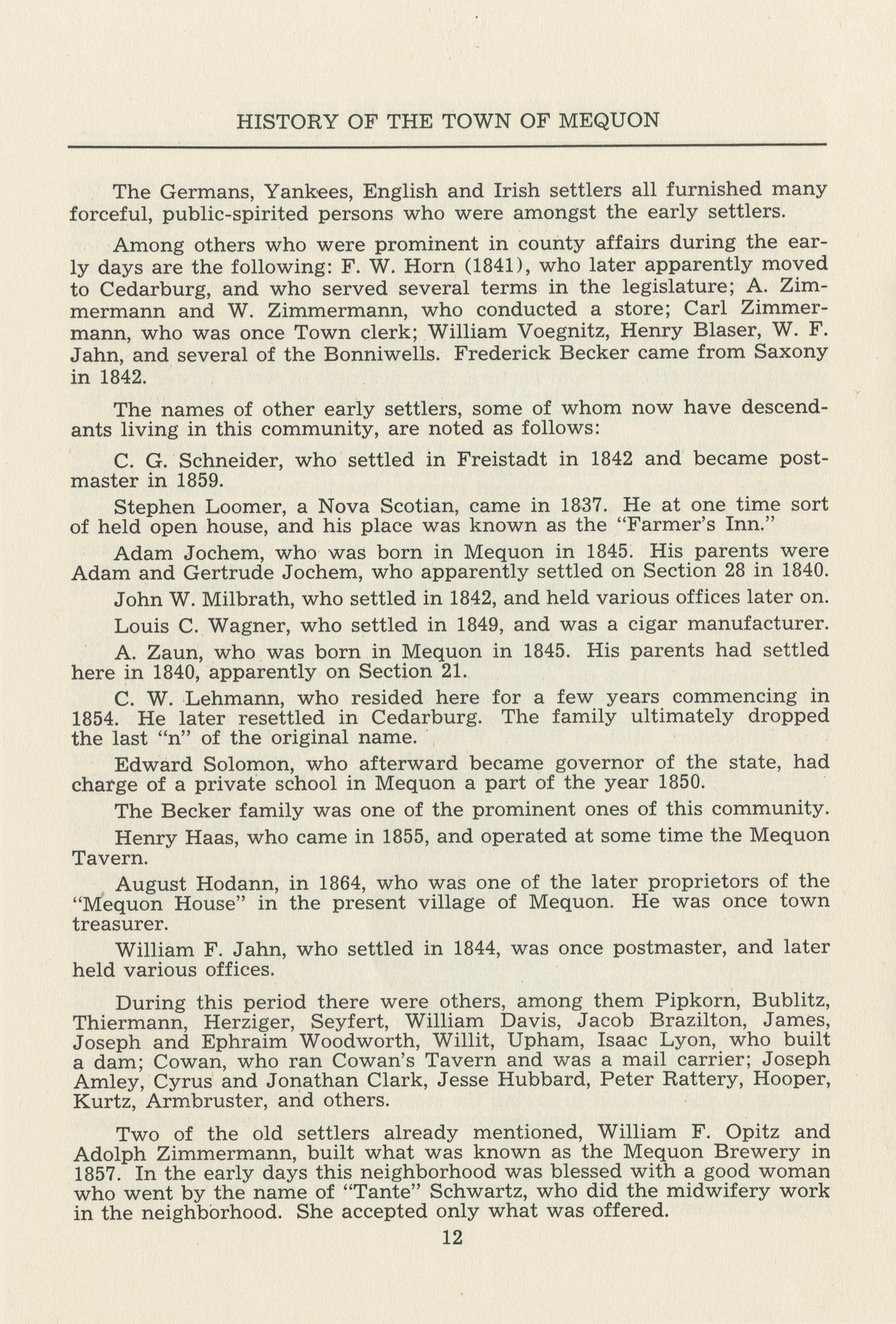 HISTORY OF THE TOWN OF MEQUON

The Germans, Yankees, English and Irish settlers all furnished many forceful, public-spirited persons who were amongst the early settlers.

Among others who were prominent in county affairs during the early days are the following: F. W. Horn (1841), who later apparently moved to Cedarburg, and who served several terms in the legislature; A. Zimmermann and W. Zimmermann, who conducted a store; Carl Zimmermann, who was once Town clerk; William Voegnitz, Henry Blaser, W. F. Jahn, and several of the Bonniwells. Frederick Becker came from Saxony in 1842.

The names of other early settlers, some of whom now have descendants living in this community, are noted as follows:

C. G. Schneider, who settled in Freistadt in 1842 and became postmaster in 1859.

Stephen Loomer, a Nova Scotian, came in 1837. He at one time sort of held open house, and his place was known as the "Farmer's Inn."

Adam Jochem, who was born in Mequon in 1845. His parents were Adam and Gertrude Jochem, who apparently settled on Section 28 in 1840.

John W. Milbrath, who settled in 1842, and held various offices later on.

Louis C. Wagner, who settled in 1849, and was a cigar manufacturer.

A. Zaun, who was born in Mequon in 1845. His parents had settled here in 1840, apparently on Section 21.

C. W. Lehmann, who resided here for a few years commencing in 1854. He later resettled in Cedarburg. The family ultimately dropped the last "n" of the original name.

Edward Solomon, who afterward became governor of the state, had charge of a private school in Mequon a part of the year 1850.

The Becker family was one of the prominent ones of this community.

Henry Haas, who came in 1855, and operated at some time the Mequon Tavern.

August Hodann, in 1864, who was one of the later proprietors of the "Mequon House" in the present village of Mequon. He was once town treasurer.

William F. Jahn, who settled in 1844, was once postmaster, and later held various offices.

During this period there were others, among them Pipkorn, Bublitz, Thiermann, Herziger, Seyfert, William Davis, Jacob Brazilton, James, Joseph and Ephraim Woodworth, Willit, Upham, Isaac Lyon, who built a dam; Cowan, who ran Cowan's Tavern and was a mail carrier; Joseph Amley, Cyrus and Jonathan Clark, Jesse Hubbard, Peter Rattery, Hooper, Kurtz, Armbruster, and others.

Two of the old settlers already mentioned, William F. Opitz and Adolph Zimmermann, built what was known as the Mequon Brewery in 1857. In the early days this neighborhood was blessed with a good woman who went by the name of "Tante" Schwartz, who did the midwifery work in the neighborhood. She accepted only what was offered.

12